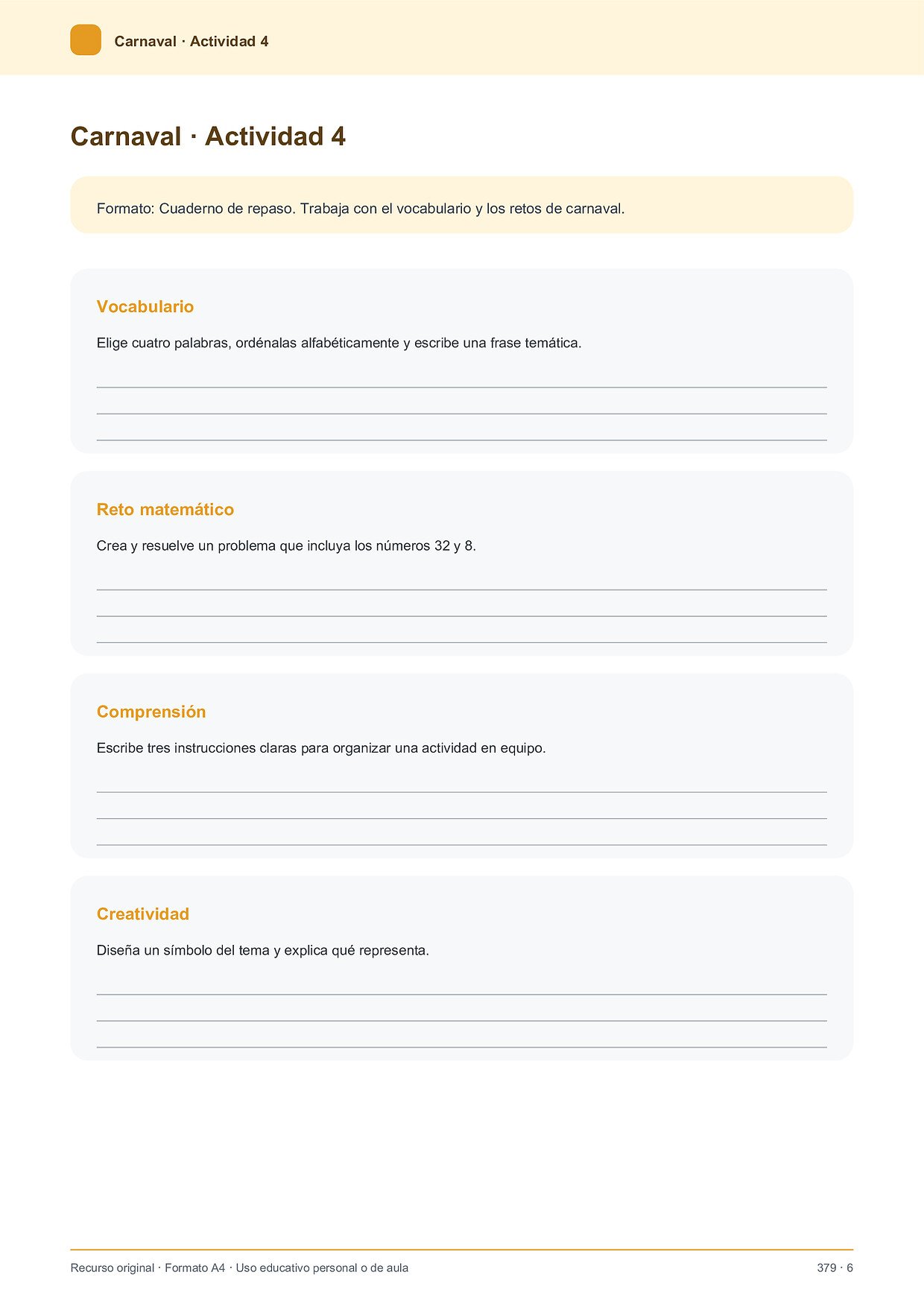 Carnaval · Actividad 4

Carnaval · Actividad 4

Formato: Cuaderno de repaso. Trabaja con el vocabulario y los retos de carnaval.

Vocabulario

Elige cuatro palabras, ordénalas alfabéticamente y escribe una frase temática.

____
____
____

Reto matemático

Crea y resuelve un problema que incluya los números 32 y 8.

____
____
____

Comprensión

Escribe tres instrucciones claras para organizar una actividad en equipo.

____
____
____

Creatividad

Diseña un símbolo del tema y explica qué representa.

____
____
____

Recurso original · Formato A4 · Uso educativo personal o de aula

379 · 6